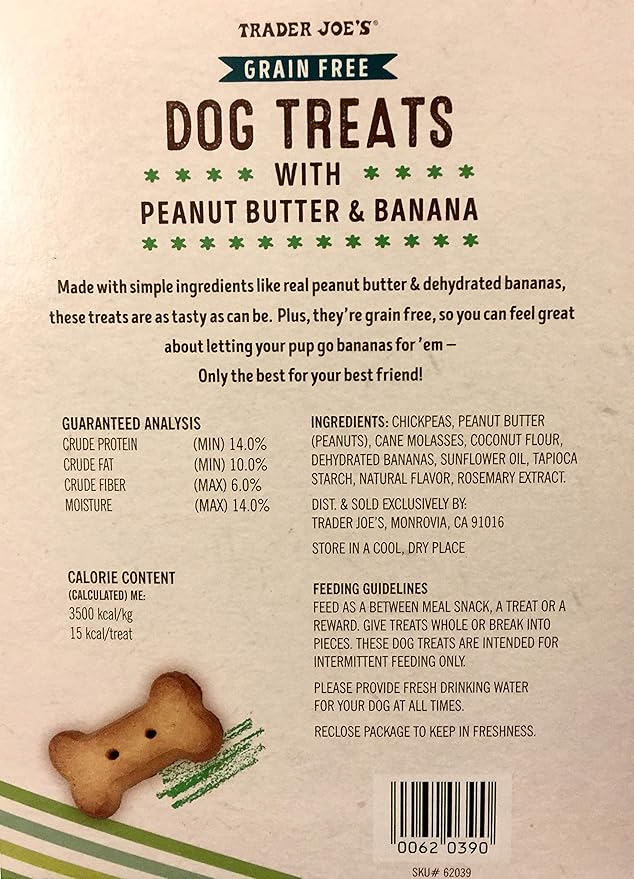 TRADER JOE'S®

GRAIN FREE

DOG TREATS

WITH

PEANUT BUTTER & BANANA

Made with simple ingredients like real peanut butter & dehydrated bananas, these treats are as tasty as can be. Plus, they're grain free, so you can feel great about letting your pup go bananas for 'em –

Only the best for your best friend!

GUARANTEED ANALYSIS

| | |
|---|---|
| CRUDE PROTEIN | (MIN) 14.0% |
| CRUDE FAT | (MIN) 10.0% |
| CRUDE FIBER | (MAX) 6.0% |
| MOISTURE | (MAX) 14.0% |

CALORIE CONTENT
(CALCULATED) ME:
3500 kcal/kg
15 kcal/treat

INGREDIENTS: CHICKPEAS, PEANUT BUTTER (PEANUTS), CANE MOLASSES, COCONUT FLOUR, DEHYDRATED BANANAS, SUNFLOWER OIL, TAPIOCA STARCH, NATURAL FLAVOR, ROSEMARY EXTRACT.

DIST. & SOLD EXCLUSIVELY BY:
TRADER JOE'S, MONROVIA, CA 91016

STORE IN A COOL, DRY PLACE

FEEDING GUIDELINES
FEED AS A BETWEEN MEAL SNACK, A TREAT OR A REWARD. GIVE TREATS WHOLE OR BREAK INTO PIECES. THESE DOG TREATS ARE INTENDED FOR INTERMITTENT FEEDING ONLY.

PLEASE PROVIDE FRESH DRINKING WATER FOR YOUR DOG AT ALL TIMES.

RECLOSE PACKAGE TO KEEP IN FRESHNESS.

0062 0390

SKU# 62039